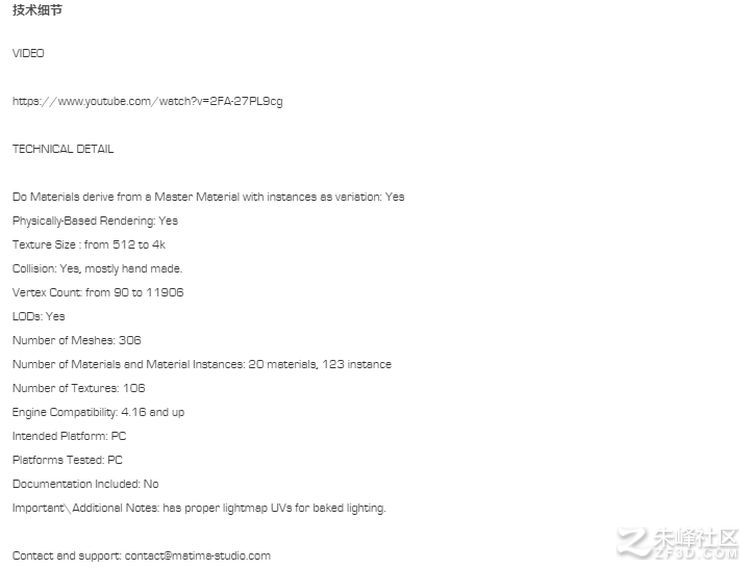 技术细节

VIDEO

https://www.youtube.com/watch?v=2FA-27PL9cg

TECHNICAL DETAIL

Do Materials derive from a Master Material with instances as variation: Yes

Physically-Based Rendering: Yes

Texture Size : from 512 to 4k

Collision: Yes, mostly hand made.

Vertex Count: from 90 to 11906

LODs: Yes

Number of Meshes: 306

Number of Materials and Material Instances: 20 materials, 123 instance

Number of Textures: 106

Engine Compatibility: 4.16 and up

Intended Platform: PC

Platforms Tested: PC

Documentation Included: No

Important\Additional Notes: has proper lightmap UVs for baked lighting.

Contact and support: contact@matima-studio.com

朱峰社区
ZF3D.COM